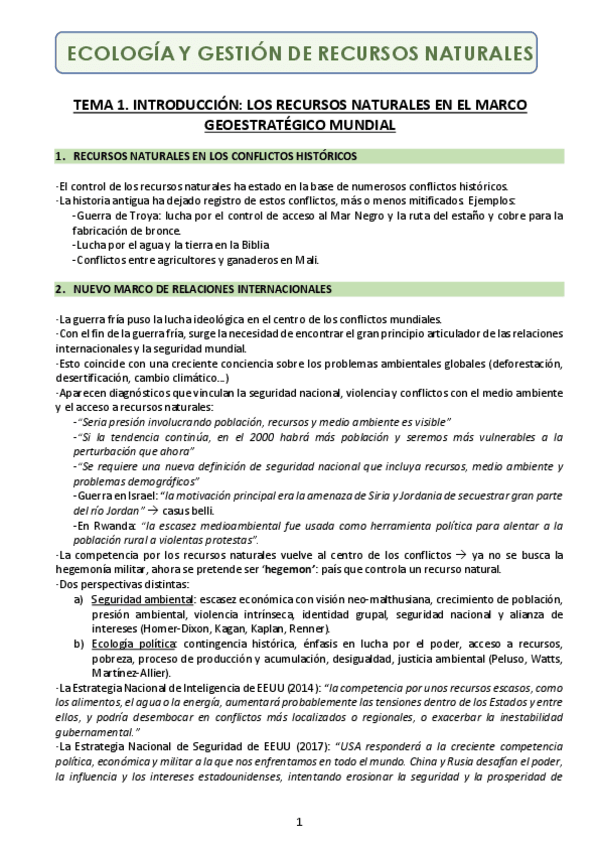 ECOLOGÍA Y GESTIÓN DE RECURSOS NATURALES

TEMA 1. INTRODUCCIÓN: LOS RECURSOS NATURALES EN EL MARCO GEOESTRATÉGICO MUNDIAL

1. RECURSOS NATURALES EN LOS CONFLICTOS HISTÓRICOS

-El control de los recursos naturales ha estado en la base de numerosos conflictos históricos.
-La historia antigua ha dejado registro de estos conflictos, más o menos mitificados. Ejemplos:
-Guerra de Troya: lucha por el control de acceso al Mar Negro y la ruta del estaño y cobre para la fabricación de bronce.
-Lucha por el agua y la tierra en la Biblia
-Conflictos entre agricultores y ganaderos en Mali.

2. NUEVO MARCO DE RELACIONES INTERNACIONALES

-La guerra fría puso la lucha ideológica en el centro de los conflictos mundiales.
-Con el fin de la guerra fría, surge la necesidad de encontrar el gran principio articulador de las relaciones internacionales y la seguridad mundial.
-Esto coincide con una creciente conciencia sobre los problemas ambientales globales (deforestación, desertificación, cambio climático…)
-Aparecen diagnósticos que vinculan la seguridad nacional, violencia y conflictos con el medio ambiente y el acceso a recursos naturales:
-"Seria presión involucrando población, recursos y medio ambiente es visible"
-"Si la tendencia continúa, en el 2000 habrá más población y seremos más vulnerables a la perturbación que ahora"
-"Se requiere una nueva definición de seguridad nacional que incluya recursos, medio ambiente y problemas demográficos"
-Guerra en Israel: "la motivación principal era la amenaza de Siria y Jordania de secuestrar gran parte del río Jordan" → casus belli.
-En Rwanda: "la escasez medioambiental fue usada como herramienta política para alentar a la población rural a violentas protestas".
-La competencia por los recursos naturales vuelve al centro de los conflictos → ya no se busca la hegemonía militar, ahora se pretende ser 'hegemon': país que controla un recurso natural.
-Dos perspectivas distintas:
a) Seguridad ambiental: escasez económica con visión neo-malthusiana, crecimiento de población, presión ambiental, violencia intrínseca, identidad grupal, seguridad nacional y alianza de intereses (Homer-Dixon, Kagan, Kaplan, Renner).
b) Ecología política: contingencia histórica, énfasis en lucha por el poder, acceso a recursos, pobreza, proceso de producción y acumulación, desigualdad, justicia ambiental (Peluso, Watts, Martínez-Allier).
-La Estrategia Nacional de Inteligencia de EEUU (2014): "la competencia por unos recursos escasos, como los alimentos, el agua o la energía, aumentará probablemente las tensiones dentro de los Estados y entre ellos, y podría desembocar en conflictos más localizados o regionales, o exacerbar la inestabilidad gubernamental."
-La Estrategia Nacional de Seguridad de EEUU (2017): "USA responderá a la creciente competencia política, económica y militar a la que nos enfrentamos en todo el mundo. China y Rusia desafían el poder, la influencia y los intereses estadounidenses, intentando erosionar la seguridad y la prosperidad de

1